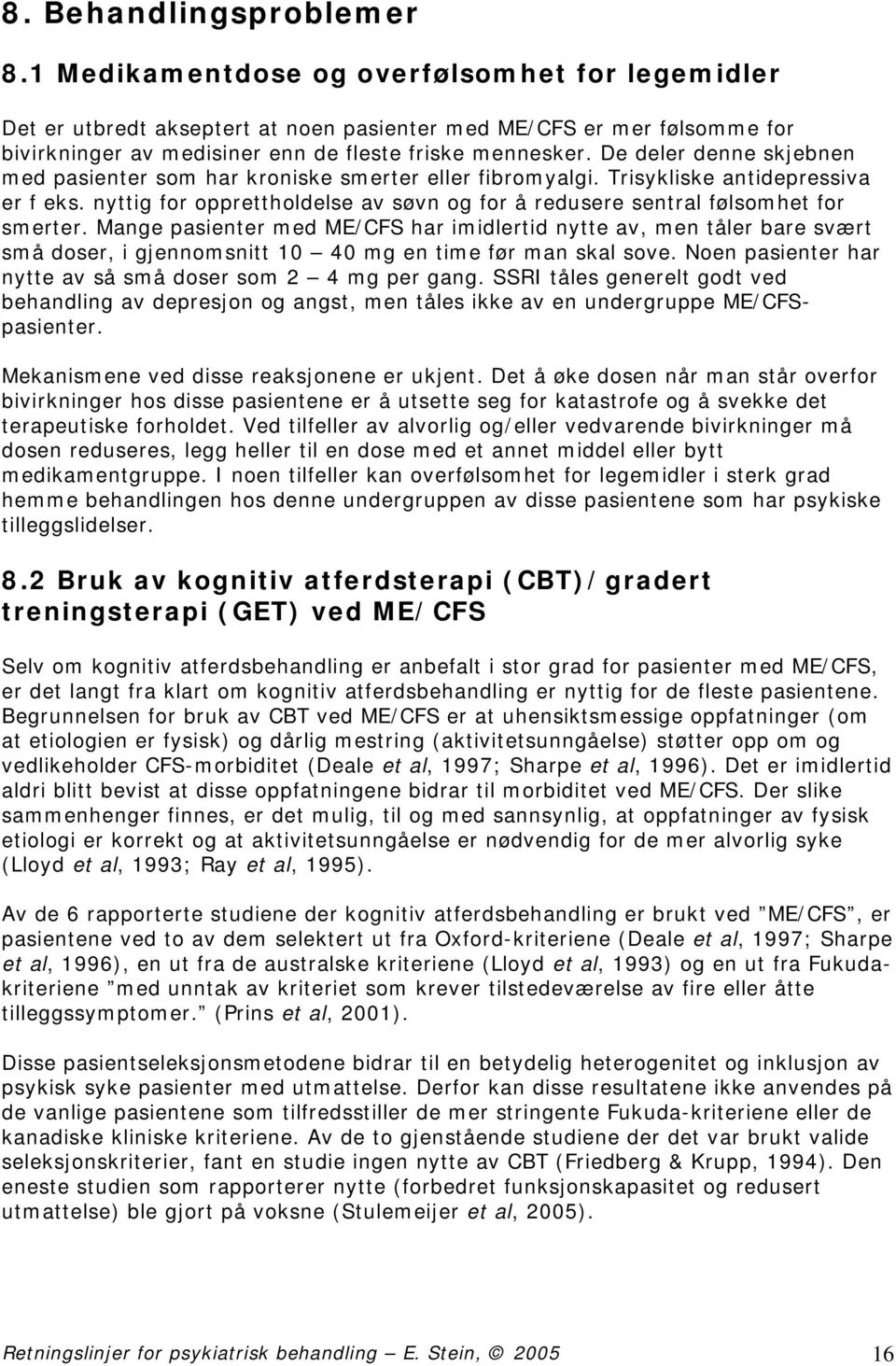 8. Behandlingsproblemer

8.1 Medikamentdose og overfølsomhet for legemidler

Det er utbredt akseptert at noen pasienter med ME/CFS er mer følsomme for bivirkninger av medisiner enn de fleste friske mennesker. De deler denne skjebnen med pasienter som har kroniske smerter eller fibromyalgi. Trisykliske antidepressiva er f eks. nyttig for opprettholdelse av søvn og for å redusere sentral følsomhet for smerter. Mange pasienter med ME/CFS har imidlertid nytte av, men tåler bare svært små doser, i gjennomsnitt 10 — 40 mg en time før man skal sove. Noen pasienter har nytte av så små doser som 2 — 4 mg per gang. SSRI tåles generelt godt ved behandling av depresjon og angst, men tåles ikke av en undergruppe ME/CFS-pasienter.

Mekanismene ved disse reaksjonene er ukjent. Det å øke dosen når man står overfor bivirkninger hos disse pasientene er å utsette seg for katastrofe og å svekke det terapeutiske forholdet. Ved tilfeller av alvorlig og/eller vedvarende bivirkninger må dosen reduseres, legg heller til en dose med et annet middel eller bytt medikamentgruppe. I noen tilfeller kan overfølsomhet for legemidler i sterk grad hemme behandlingen hos denne undergruppen av disse pasientene som har psykiske tilleggslidelser.

8.2 Bruk av kognitiv atferdsterapi (CBT)/gradert treningsterapi (GET) ved ME/CFS

Selv om kognitiv atferdsbehandling er anbefalt i stor grad for pasienter med ME/CFS, er det langt fra klart om kognitiv atferdsbehandling er nyttig for de fleste pasientene. Begrunnelsen for bruk av CBT ved ME/CFS er at uhensiktsmessige oppfatninger (om at etiologien er fysisk) og dårlig mestring (aktivitetsunngåelse) støtter opp om og vedlikeholder CFS-morbiditet (Deale et al, 1997; Sharpe et al, 1996). Det er imidlertid aldri blitt bevist at disse oppfatningene bidrar til morbiditet ved ME/CFS. Der slike sammenhenger finnes, er det mulig, til og med sannsynlig, at oppfatninger av fysisk etiologi er korrekt og at aktivitetsunngåelse er nødvendig for de mer alvorlig syke (Lloyd et al, 1993; Ray et al, 1995).

Av de 6 rapporterte studiene der kognitiv atferdsbehandling er brukt ved ”ME/CFS”, er pasientene ved to av dem selektert ut fra Oxford-kriteriene (Deale et al, 1997; Sharpe et al, 1996), en ut fra de australske kriteriene (Lloyd et al, 1993) og en ut fra Fukuda-kriteriene ”med unntak av kriteriet som krever tilstedeværelse av fire eller åtte tilleggssymptomer.” (Prins et al, 2001).

Disse pasientseleksjonsmetodene bidrar til en betydelig heterogenitet og inklusjon av psykisk syke pasienter med utmattelse. Derfor kan disse resultatene ikke anvendes på de vanlige pasientene som tilfredsstiller de mer stringente Fukuda-kriteriene eller de kanadiske kliniske kriteriene. Av de to gjenstående studiene der det var brukt valide seleksjonskriterier, fant en studie ingen nytte av CBT (Friedberg & Krupp, 1994). Den eneste studien som rapporterer nytte (forbedret funksjonskapasitet og redusert utmattelse) ble gjort på voksne (Stulemeijer et al, 2005).

Retningslinjer for psykiatrisk behandling — E. Stein, © 2005 16